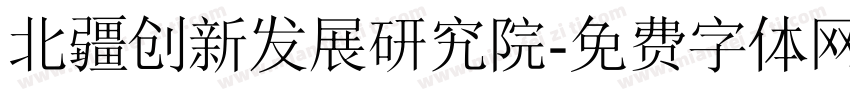 北疆创新发展研究院-免费字体网